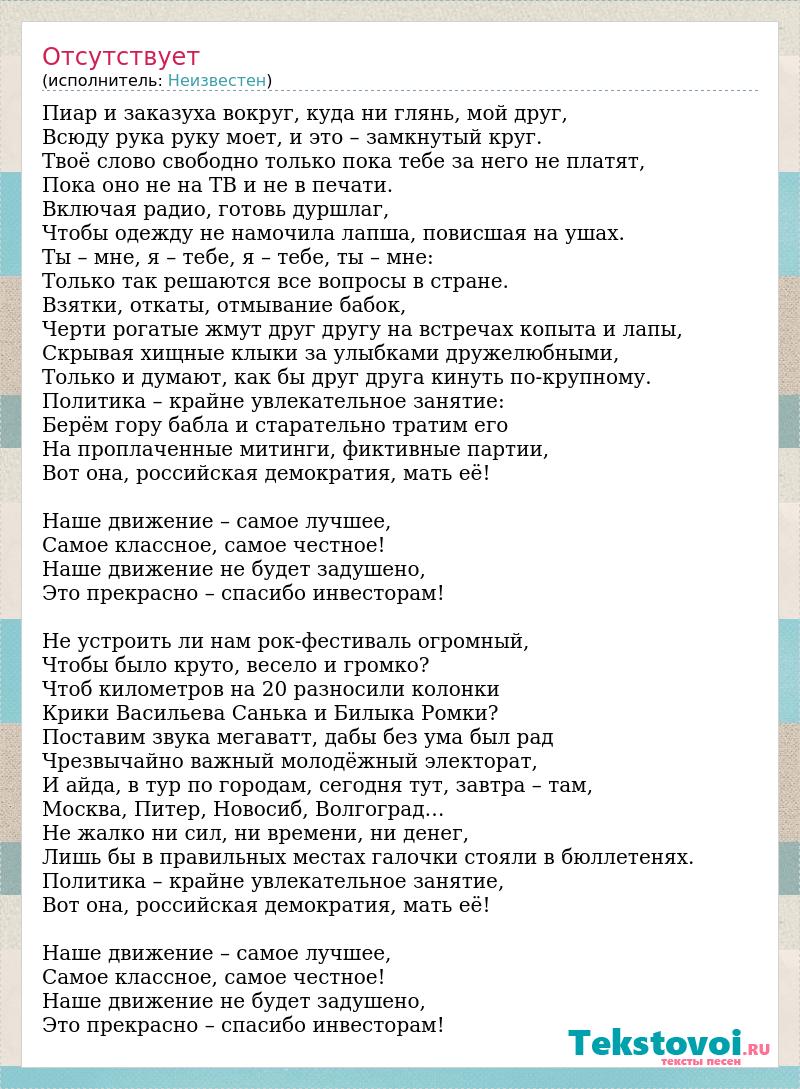 Отсутствует
(исполнитель: Неизвестен)

Пиар и заказуха вокруг, куда ни глянь, мой друг,
Всюду рука руку моет, и это – замкнутый круг.
Твоё слово свободно только пока тебе за него не платят,
Пока оно не на ТВ и не в печати.
Включая радио, готовь дуршлаг,
Чтобы одежду не намочила лапша, повисшая на ушах.
Ты – мне, я – тебе, я – тебе, ты – мне:
Только так решаются все вопросы в стране.
Взятки, откаты, отмывание бабок,
Черти рогатые жмут друг другу на встречах копыта и лапы,
Скрывая хищные клыки за улыбками дружелюбными,
Только и думают, как бы друг друга кинуть по-крупному.
Политика – крайне увлекательное занятие:
Берём гору бабла и старательно тратим его
На проплаченные митинги, фиктивные партии,
Вот она, российская демократия, мать её!

Наше движение – самое лучшее,
Самое классное, самое честное!
Наше движение не будет задушено,
Это прекрасно – спасибо инвесторам!

Не устроить ли нам рок-фестиваль огромный,
Чтобы было круто, весело и громко?
Чтоб километров на 20 разносили колонки
Крики Васильева Санька и Билыка Ромки?
Поставим звука мегаватт, дабы без ума был рад
Чрезвычайно важный молодёжный электорат,
И айда, в тур по городам, сегодня тут, завтра – там,
Москва, Питер, Новосиб, Волгоград…
Не жалко ни сил, ни времени, ни денег,
Лишь бы в правильных местах галочки стояли в бюллетенях.
Политика – крайне увлекательное занятие,
Вот она, российская демократия, мать её!

Наше движение – самое лучшее,
Самое классное, самое честное!
Наше движение не будет задушено,
Это прекрасно – спасибо инвесторам!

Tekstovoi.RU
тексты песен